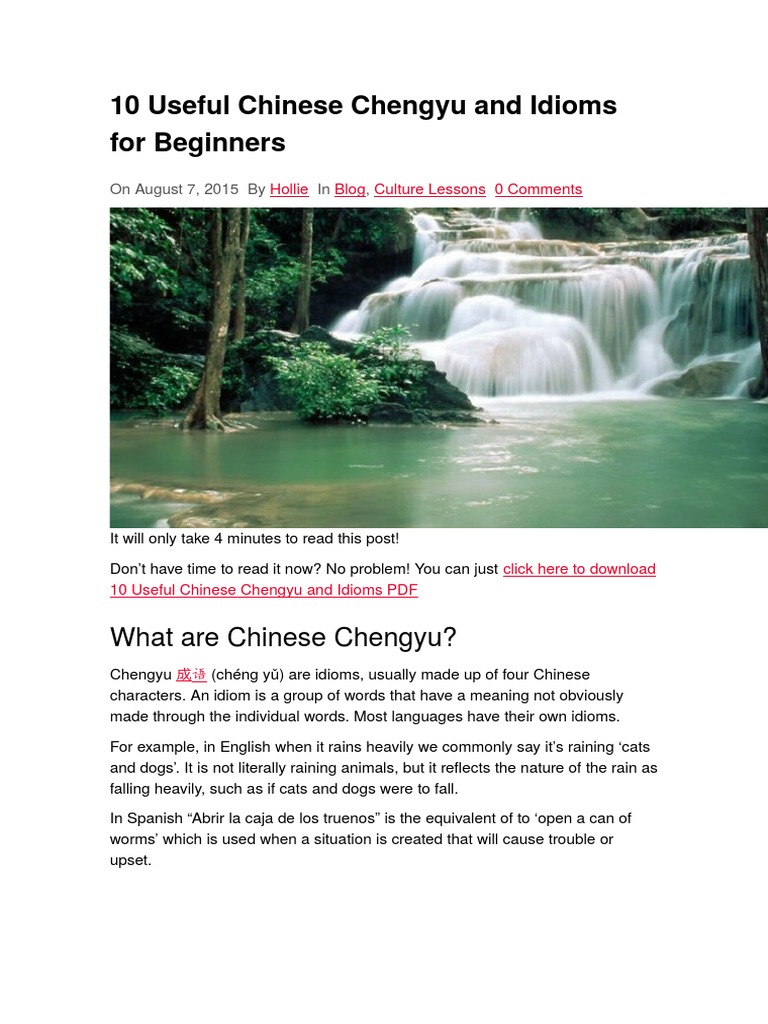 10 Useful Chinese Chengyu and Idioms for Beginners

On August 7, 2015 By Hollie In Blog, Culture Lessons 0 Comments

It will only take 4 minutes to read this post!

Don't have time to read it now? No problem! You can just click here to download 10 Useful Chinese Chengyu and Idioms PDF

What are Chinese Chengyu?

Chengyu 成语 (chéng yǔ) are idioms, usually made up of four Chinese characters. An idiom is a group of words that have a meaning not obviously made through the individual words. Most languages have their own idioms.

For example, in English when it rains heavily we commonly say it's raining 'cats and dogs'. It is not literally raining animals, but it reflects the nature of the rain as falling heavily, such as if cats and dogs were to fall.

In Spanish "Abrir la caja de los truenos" is the equivalent of to 'open a can of worms' which is used when a situation is created that will cause trouble or upset.